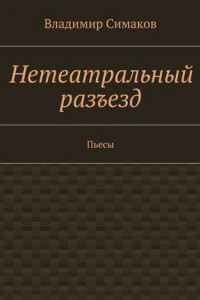 Владимир Симаков

Нетеатральный разъезд

Пьесы